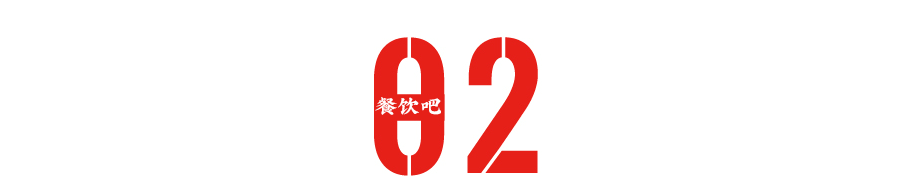 02
餐饮吧